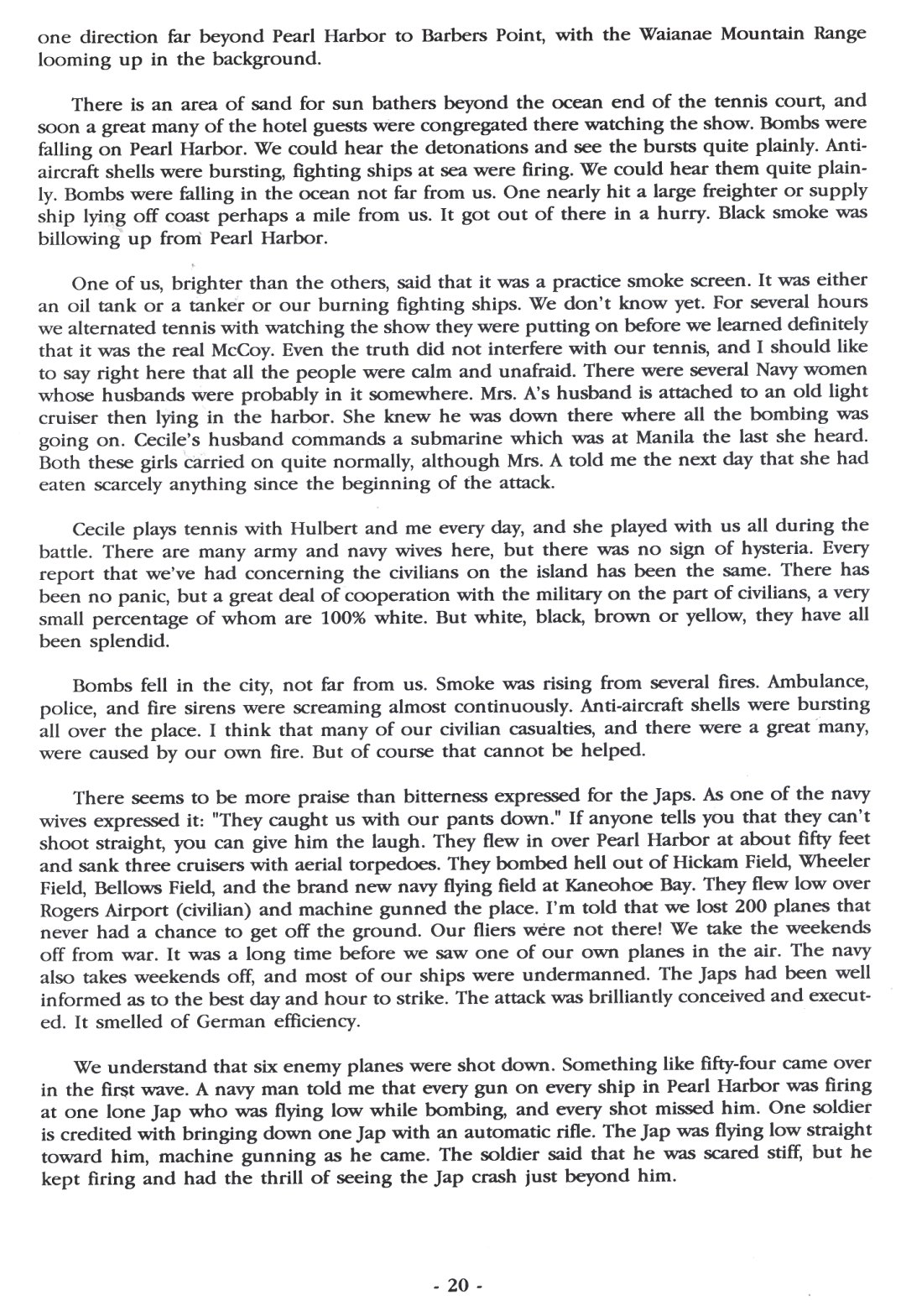 one direction far beyond Pearl Harbor to Barbers Point, with the Waianae Mountain Range looming up in the background.

There is an area of sand for sun bathers beyond the ocean end of the tennis court, and soon a great many of the hotel guests were congregated there watching the show. Bombs were falling on Pearl Harbor. We could hear the detonations and see the bursts quite plainly. Anti-aircraft shells were bursting, fighting ships at sea were firing. We could hear them quite plainly. Bombs were falling in the ocean not far from us. One nearly hit a large freighter or supply ship lying off coast perhaps a mile from us. It got out of there in a hurry. Black smoke was billowing up from Pearl Harbor.

One of us, brighter than the others, said that it was a practice smoke screen. It was either an oil tank or a tanker or our burning fighting ships. We don't know yet. For several hours we alternated tennis with watching the show they were putting on before we learned definitely that it was the real McCoy. Even the truth did not interfere with our tennis, and I should like to say right here that all the people were calm and unafraid. There were several Navy women whose husbands were probably in it somewhere. Mrs. A's husband is attached to an old light cruiser then lying in the harbor. She knew he was down there where all the bombing was going on. Cecile's husband commands a submarine which was at Manila the last she heard. Both these girls carried on quite normally, although Mrs. A told me the next day that she had eaten scarcely anything since the beginning of the attack.

Cecile plays tennis with Hulbert and me every day, and she played with us all during the battle. There are many army and navy wives here, but there was no sign of hysteria. Every report that we've had concerning the civilians on the island has been the same. There has been no panic, but a great deal of cooperation with the military on the part of civilians, a very small percentage of whom are 100% white. But white, black, brown or yellow, they have all been splendid.

Bombs fell in the city, not far from us. Smoke was rising from several fires. Ambulance, police, and fire sirens were screaming almost continuously. Anti-aircraft shells were bursting all over the place. I think that many of our civilian casualties, and there were a great many, were caused by our own fire. But of course that cannot be helped.

There seems to be more praise than bitterness expressed for the Japs. As one of the navy wives expressed it: "They caught us with our pants down." If anyone tells you that they can't shoot straight, you can give him the laugh. They flew in over Pearl Harbor at about fifty feet and sank three cruisers with aerial torpedoes. They bombed hell out of Hickam Field, Wheeler Field, Bellows Field, and the brand new navy flying field at Kaneohoe Bay. They flew low over Rogers Airport (civilian) and machine gunned the place. I'm told that we lost 200 planes that never had a chance to get off the ground. Our fliers were not there! We take the weekends off from war. It was a long time before we saw one of our own planes in the air. The navy also takes weekends off, and most of our ships were undermanned. The Japs had been well informed as to the best day and hour to strike. The attack was brilliantly conceived and executed. It smelled of German efficiency.

We understand that six enemy planes were shot down. Something like fifty-four came over in the first wave. A navy man told me that every gun on every ship in Pearl Harbor was firing at one lone Jap who was flying low while bombing, and every shot missed him. One soldier is credited with bringing down one Jap with an automatic rifle. The Jap was flying low straight toward him, machine gunning as he came. The soldier said that he was scared stiff, but he kept firing and had the thrill of seeing the Jap crash just beyond him.

- 20 -